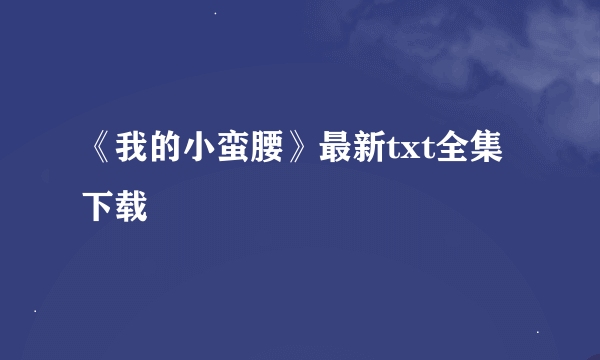 《我的小蛮腰》最新txt全集下载